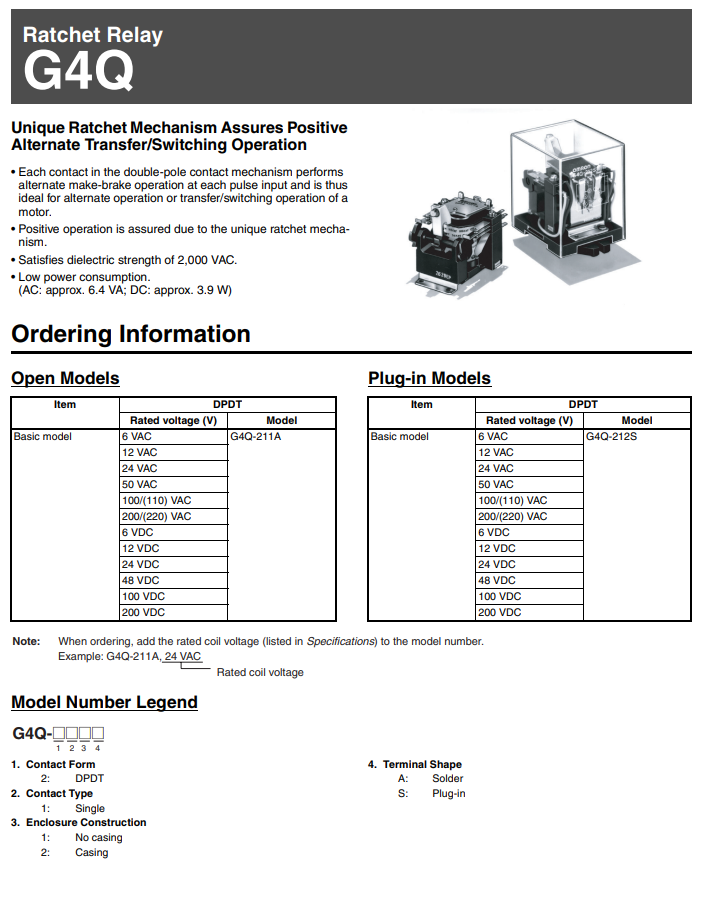 Ratchet Relay
G4Q

Unique Ratchet Mechanism Assures Positive Alternate Transfer/Switching Operation

• Each contact in the double-pole contact mechanism performs alternate make-brake operation at each pulse input and is thus ideal for alternate operation or transfer/switching operation of a motor.
• Positive operation is assured due to the unique ratchet mechanism.
• Satisfies dielectric strength of 2,000 VAC.
• Low power consumption. (AC: approx. 6.4 VA; DC: approx. 3.9 W)

Ordering Information

Open Models

| Item | DPDT | |
|---|---|---|
| | Rated voltage (V) | Model |
| Basic model | 6 VAC | G4Q-211A |
| | 12 VAC | |
| | 24 VAC | |
| | 50 VAC | |
| | 100/(110) VAC | |
| | 200/(220) VAC | |
| | 6 VDC | |
| | 12 VDC | |
| | 24 VDC | |
| | 48 VDC | |
| | 100 VDC | |
| | 200 VDC | |

Plug-in Models

| Item | DPDT | |
|---|---|---|
| | Rated voltage (V) | Model |
| Basic model | 6 VAC | G4Q-212S |
| | 12 VAC | |
| | 24 VAC | |
| | 50 VAC | |
| | 100/(110) VAC | |
| | 200/(220) VAC | |
| | 6 VDC | |
| | 12 VDC | |
| | 24 VDC | |
| | 48 VDC | |
| | 100 VDC | |
| | 200 VDC | |

Note: When ordering, add the rated coil voltage (listed in Specifications) to the model number.
Example: G4Q-211A, 24 VAC
Rated coil voltage

Model Number Legend

G4Q-□□□□
1 2 3 4

1. Contact Form
2: DPDT
2. Contact Type
1: Single
3. Enclosure Construction
1: No casing
2: Casing

4. Terminal Shape
A: Solder
S: Plug-in